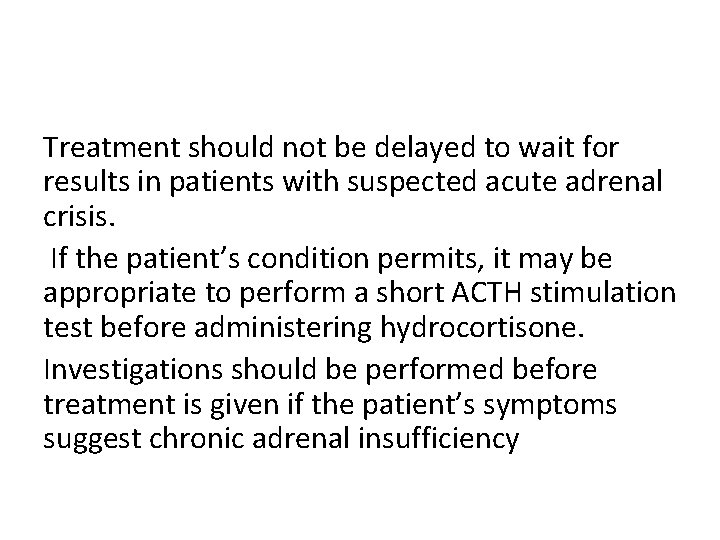 Treatment should not be delayed to wait for results in patients with suspected acute adrenal crisis.

If the patient’s condition permits, it may be appropriate to perform a short ACTH stimulation test before administering hydrocortisone.

Investigations should be performed before treatment is given if the patient’s symptoms suggest chronic adrenal insufficiency